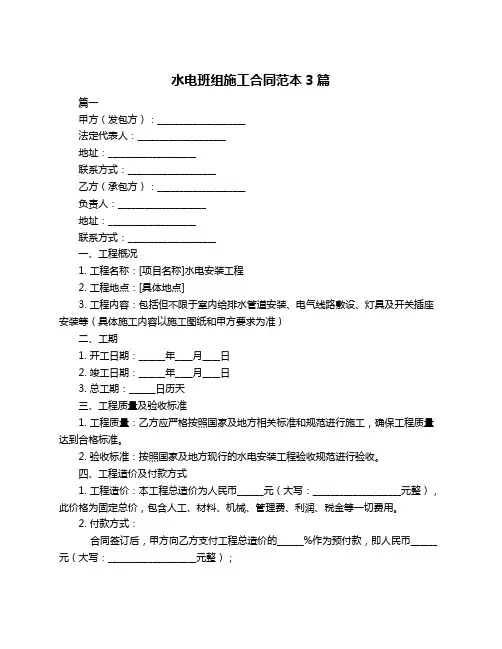 水电班组施工合同范本 3 篇

篇一

甲方（发包方）：__________________

法定代表人：__________________

地址：__________________

联系方式：__________________

乙方（承包方）：__________________

负责人：__________________

地址：__________________

联系方式：__________________

一、工程概况

1. 工程名称：[项目名称]水电安装工程

2. 工程地点：[具体地点]

3. 工程内容：包括但不限于室内给排水管道安装、电气线路敷设、灯具及开关插座安装等（具体施工内容以施工图纸和甲方要求为准）

二、工期

1. 开工日期：_____年___月___日

2. 竣工日期：_____年___月___日

3. 总工期：_____日历天

三、工程质量及验收标准

1. 工程质量：乙方应严格按照国家及地方相关标准和规范进行施工，确保工程质量达到合格标准。

2. 验收标准：按照国家及地方现行的水电安装工程验收规范进行验收。

四、工程造价及付款方式

1. 工程造价：本工程总造价为人民币_____元（大写：__________________元整），此价格为固定总价，包含人工、材料、机械、管理费、利润、税金等一切费用。

2. 付款方式：

合同签订后，甲方向乙方支付工程总造价的_____%作为预付款，即人民币_____元（大写：__________________元整）；